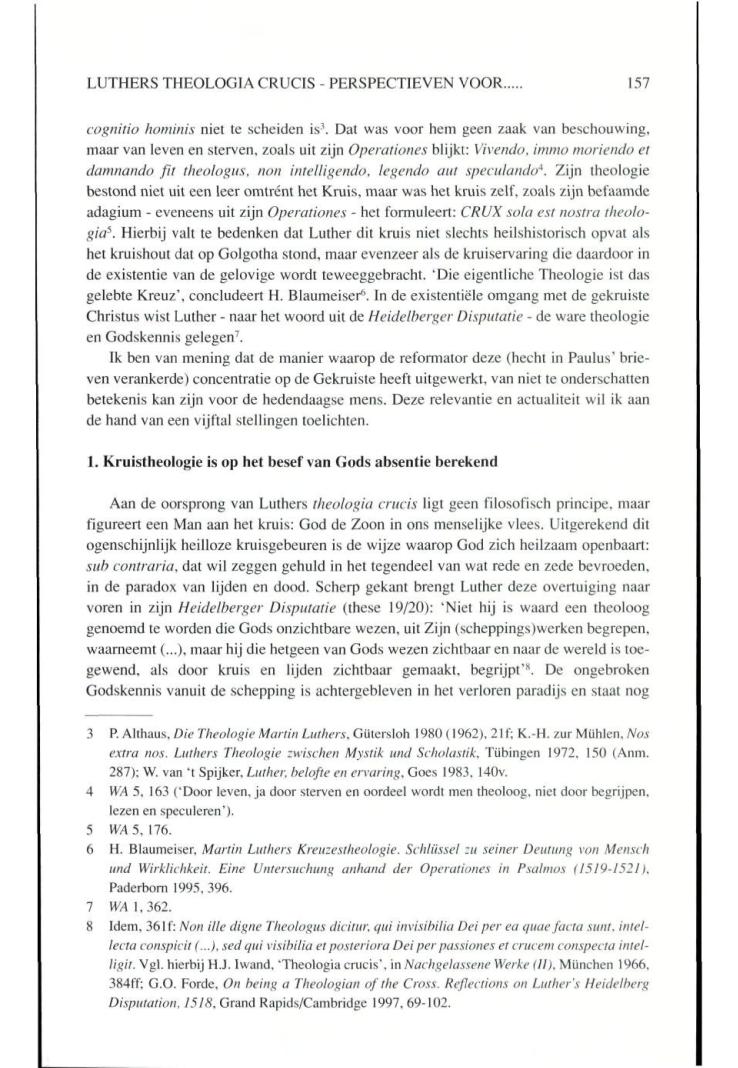 LUTHERS THEOLOGIA CRUCIS - PERSPECTIEVEN VOOR..... 157

cognitio hominis niet te scheiden is$^3$. Dat was voor hem geen zaak van beschouwing, maar van leven en sterven, zoals uit zijn Operationes blijkt: Vivendo, immo moriendo et damnando fit theologus, non intelligendo, legendo aut speculando$^4$. Zijn theologie bestond niet uit een leer omtrént het Kruis, maar was het kruis zelf, zoals zijn befaamde adagium - eveneens uit zijn Operationes - het formuleert: CRUX sola est nostra theologia$^5$. Hierbij valt te bedenken dat Luther dit kruis niet slechts heilshistorisch opvat als het kruishout dat op Golgotha stond, maar evenzeer als de kruiservaring die daardoor in de existentie van de gelovige wordt teweeggebracht. 'Die eigentliche Theologie ist das gelebte Kreuz', concludeert H. Blaumeiser$^6$. In de existentiële omgang met de gekruiste Christus wist Luther - naar het woord uit de Heidelberger Disputatie - de ware theologie en Godskennis gelegen$^7$.

Ik ben van mening dat de manier waarop de reformator deze (hecht in Paulus' brieven verankerde) concentratie op de Gekruiste heeft uitgewerkt, van niet te onderschatten betekenis kan zijn voor de hedendaagse mens. Deze relevantie en actualiteit wil ik aan de hand van een vijftal stellingen toelichten.

1. Kruistheologie is op het besef van Gods absentie berekend

Aan de oorsprong van Luthers theologia crucis ligt geen filosofisch principe, maar figureert een Man aan het kruis: God de Zoon in ons menselijke vlees. Uitgerekend dit ogenschijnlijk heilloze kruisgebeuren is de wijze waarop God zich heilzaam openbaart: sub contraria, dat wil zeggen gehuld in het tegendeel van wat rede en zede bevroeden, in de paradox van lijden en dood. Scherp gekant brengt Luther deze overtuiging naar voren in zijn Heidelberger Disputatie (these 19/20): 'Niet hij is waard een theoloog genoemd te worden die Gods onzichtbare wezen, uit Zijn (scheppings)werken begrepen, waarneemt (...), maar hij die hetgeen van Gods wezen zichtbaar en naar de wereld is toegewend, als door kruis en lijden zichtbaar gemaakt, begrijpt'$^8$. De ongebroken Godskennis vanuit de schepping is achtergebleven in het verloren paradijs en staat nog

3 P. Althaus, Die Theologie Martin Luthers, Gütersloh 1980 (1962), 21f; K.-H. zur Mühlen, Nos extra nos. Luthers Theologie zwischen Mystik und Scholastik, Tübingen 1972, 150 (Anm. 287); W. van 't Spijker, Luther, belofte en ervaring, Goes 1983, 140v.

4 WA 5, 163 ('Door leven, ja door sterven en oordeel wordt men theoloog, niet door begrijpen, lezen en speculeren').

5 WA 5, 176.

6 H. Blaumeiser, Martin Luthers Kreuzestheologie. Schlüssel zu seiner Deutung von Mensch und Wirklichkeit. Eine Untersuchung anhand der Operationes in Psalmos (1519-1521), Paderborn 1995, 396.

7 WA 1, 362.

8 Idem, 361f: Non ille digne Theologus dicitur, qui invisibilia Dei per ea quae facta sunt, intellecta conspicit (...), sed qui visibilia et posteriora Dei per passiones et crucem conspecta intelligit. Vgl. hierbij H.J. Iwand, 'Theologia crucis', in Nachgelassene Werke (II), München 1966, 384ff; G.O. Forde, On being a Theologian of the Cross. Reflections on Luther's Heidelberg Disputation, 1518, Grand Rapids/Cambridge 1997, 69-102.